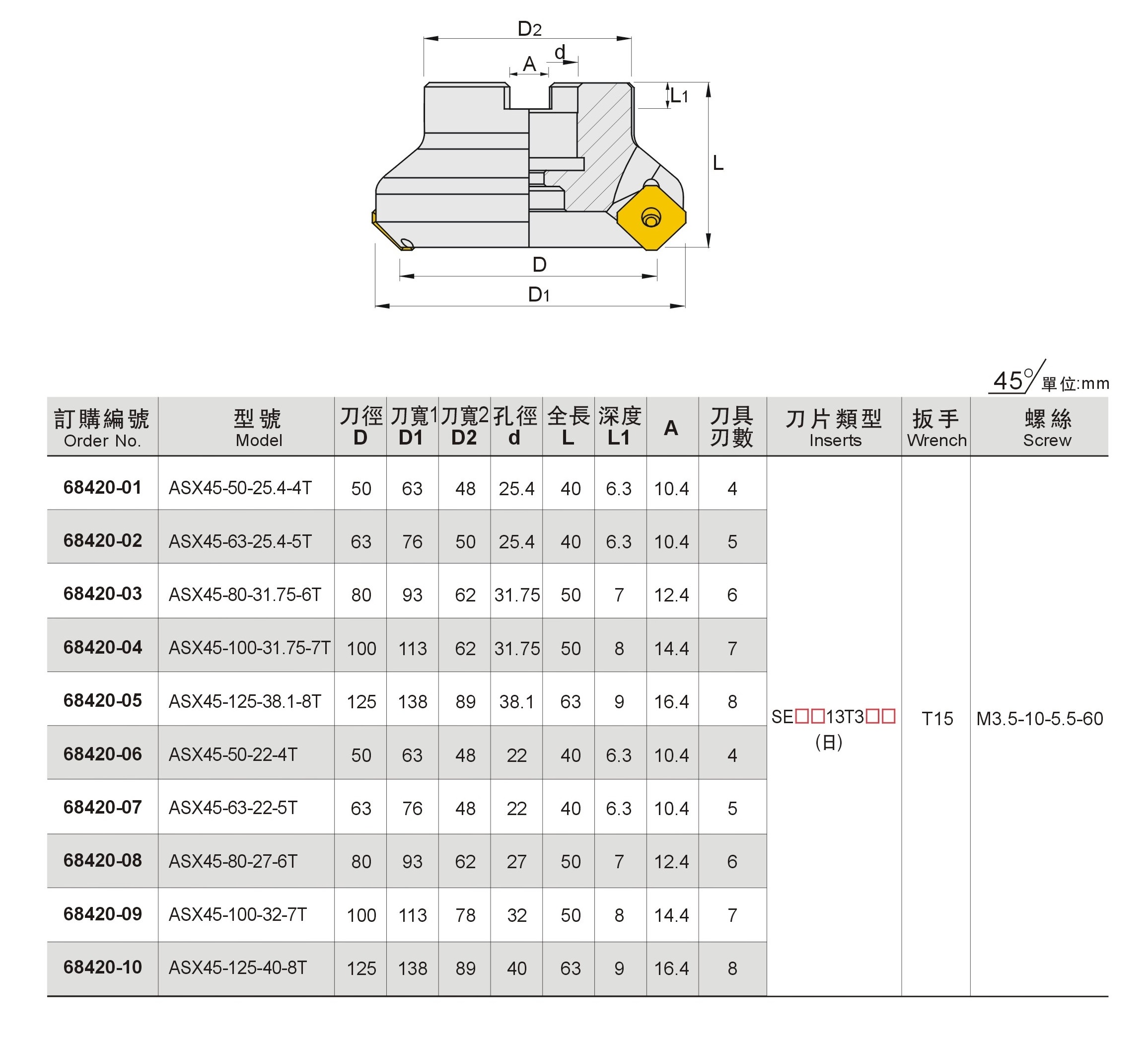 D2
A
d
L1
L
D
D1

45° 單位:mm

| 訂購編號 Order No. | 型號 Model | 刀徑 D | 刀寬1 D1 | 刀寬2 D2 | 孔徑 d | 全長 L | 深度 L1 | A | 刀具刃數 | 刀片類型 Inserts | 扳手 Wrench | 螺絲 Screw |
|---|---|---|---|---|---|---|---|---|---|---|---|---|
| 68420-01 | ASX45-50-25.4-4T | 50 | 63 | 48 | 25.4 | 40 | 6.3 | 10.4 | 4 | SE□□13T3□□ (日) | T15 | M3.5-10-5.5-60 |
| 68420-02 | ASX45-63-25.4-5T | 63 | 76 | 50 | 25.4 | 40 | 6.3 | 10.4 | 5 | | | |
| 68420-03 | ASX45-80-31.75-6T | 80 | 93 | 62 | 31.75 | 50 | 7 | 12.4 | 6 | | | |
| 68420-04 | ASX45-100-31.75-7T | 100 | 113 | 62 | 31.75 | 50 | 8 | 14.4 | 7 | | | |
| 68420-05 | ASX45-125-38.1-8T | 125 | 138 | 89 | 38.1 | 63 | 9 | 16.4 | 8 | | | |
| 68420-06 | ASX45-50-22-4T | 50 | 63 | 48 | 22 | 40 | 6.3 | 10.4 | 4 | | | |
| 68420-07 | ASX45-63-22-5T | 63 | 76 | 48 | 22 | 40 | 6.3 | 10.4 | 5 | | | |
| 68420-08 | ASX45-80-27-6T | 80 | 93 | 62 | 27 | 50 | 7 | 12.4 | 6 | | | |
| 68420-09 | ASX45-100-32-7T | 100 | 113 | 78 | 32 | 50 | 8 | 14.4 | 7 | | | |
| 68420-10 | ASX45-125-40-8T | 125 | 138 | 89 | 40 | 63 | 9 | 16.4 | 8 | | | |